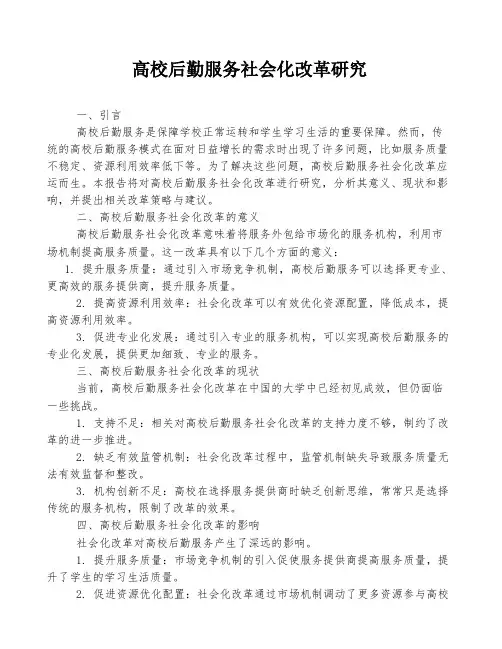 高校后勤服务社会化改革研究

一、引言

高校后勤服务是保障学校正常运转和学生学习生活的重要保障。然而，传统的高校后勤服务模式在面对日益增长的需求时出现了许多问题，比如服务质量不稳定、资源利用效率低下等。为了解决这些问题，高校后勤服务社会化改革应运而生。本报告将对高校后勤服务社会化改革进行研究，分析其意义、现状和影响，并提出相关改革策略与建议。

二、高校后勤服务社会化改革的意义

高校后勤服务社会化改革意味着将服务外包给市场化的服务机构，利用市场机制提高服务质量。这一改革具有以下几个方面的意义：

1. 提升服务质量：通过引入市场竞争机制，高校后勤服务可以选择更专业、更高效的服务提供商，提升服务质量。

2. 提高资源利用效率：社会化改革可以有效优化资源配置，降低成本，提高资源利用效率。

3. 促进专业化发展：通过引入专业的服务机构，可以实现高校后勤服务的专业化发展，提供更加细致、专业的服务。

三、高校后勤服务社会化改革的现状

当前，高校后勤服务社会化改革在中国的大学中已经初见成效，但仍面临一些挑战。

1. 支持不足：相关对高校后勤服务社会化改革的支持力度不够，制约了改革的进一步推进。

2. 缺乏有效监管机制：社会化改革过程中，监管机制缺失导致服务质量无法有效监督和整改。

3. 机构创新不足：高校在选择服务提供商时缺乏创新思维，常常只是选择传统的服务机构，限制了改革的效果。

四、高校后勤服务社会化改革的影响

社会化改革对高校后勤服务产生了深远的影响。

1. 提升服务质量：市场竞争机制的引入促使服务提供商提高服务质量，提升了学生的学习生活质量。

2. 促进资源优化配置：社会化改革通过市场机制调动了更多资源参与高校